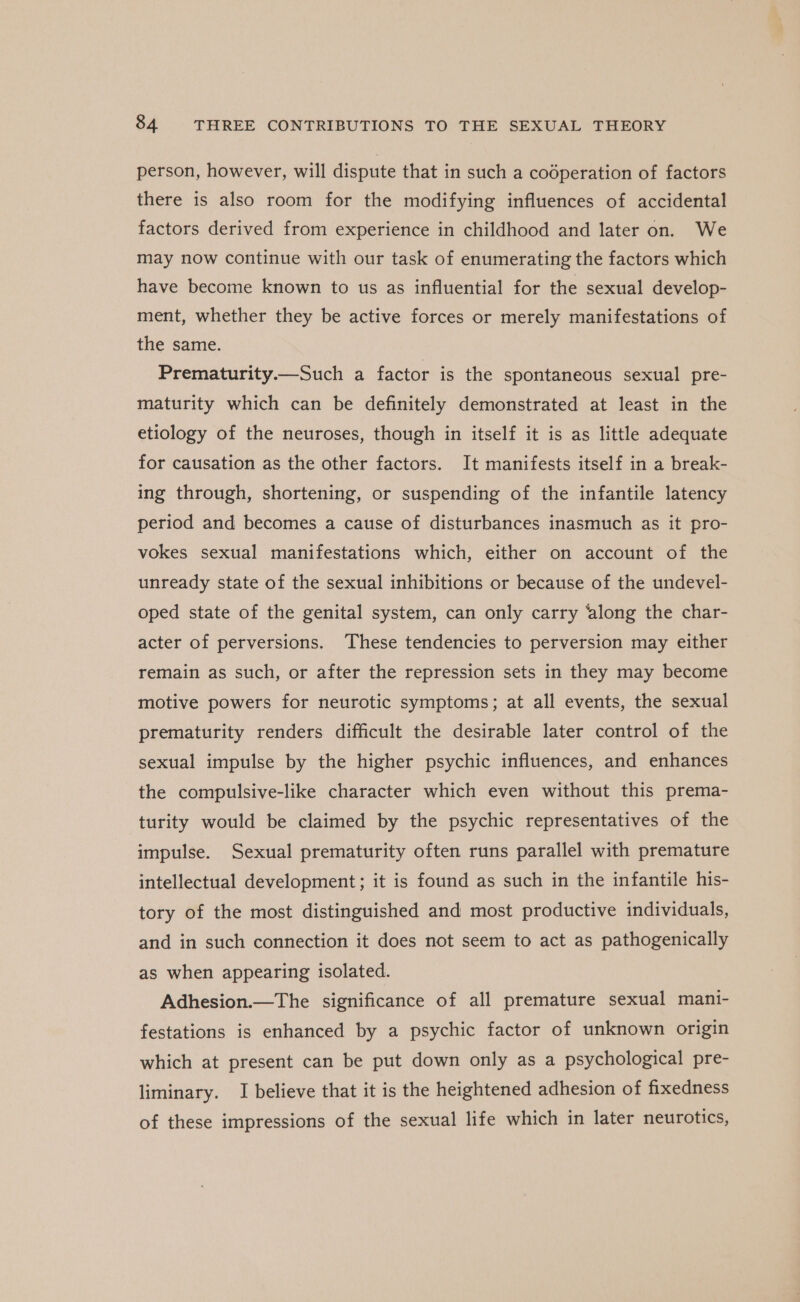 84 THREE CONTRIBUTIONS TO THE SEXUAL THEORY

person, however, will dispute that in such a coöperation of factors there is also room for the modifying influences of accidental factors derived from experience in childhood and later on. We may now continue with our task of enumerating the factors which have become known to us as influential for the sexual development, whether they be active forces or merely manifestations of the same.

Prematurity.—Such a factor is the spontaneous sexual prematurity which can be definitely demonstrated at least in the etiology of the neuroses, though in itself it is as little adequate for causation as the other factors. It manifests itself in a breaking through, shortening, or suspending of the infantile latency period and becomes a cause of disturbances inasmuch as it provokes sexual manifestations which, either on account of the unready state of the sexual inhibitions or because of the undeveloped state of the genital system, can only carry along the character of perversions. These tendencies to perversion may either remain as such, or after the repression sets in they may become motive powers for neurotic symptoms; at all events, the sexual prematurity renders difficult the desirable later control of the sexual impulse by the higher psychic influences, and enhances the compulsive-like character which even without this prematurity would be claimed by the psychic representatives of the impulse. Sexual prematurity often runs parallel with premature intellectual development; it is found as such in the infantile history of the most distinguished and most productive individuals, and in such connection it does not seem to act as pathogenically as when appearing isolated.

Adhesion.—The significance of all premature sexual manifestations is enhanced by a psychic factor of unknown origin which at present can be put down only as a psychological preliminary. I believe that it is the heightened adhesion of fixedness of these impressions of the sexual life which in later neurotics,